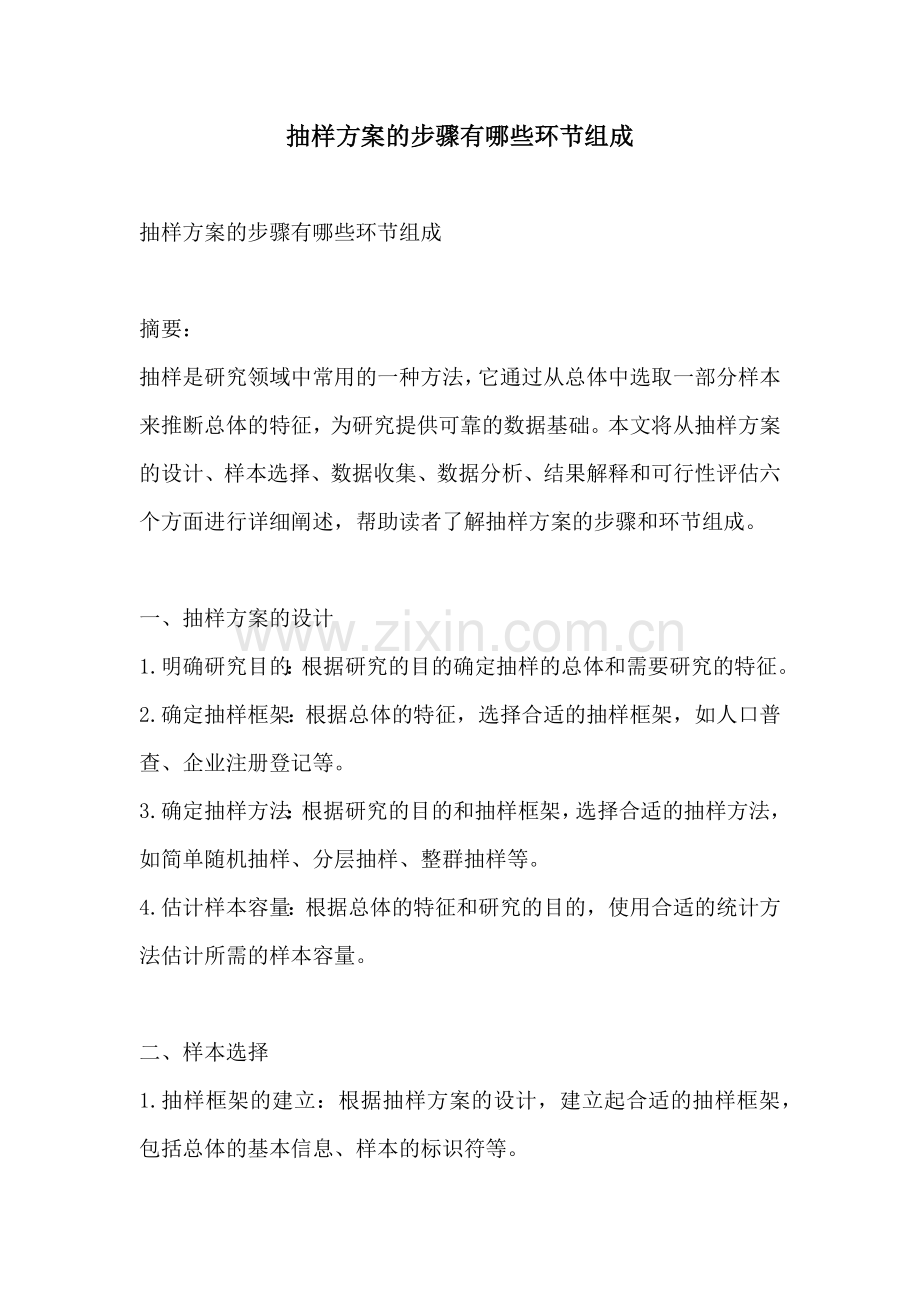 抽样方案的步骤有哪些环节组成

抽样方案的步骤有哪些环节组成

摘要：

抽样是研究领域中常用的一种方法，它通过从总体中选取一部分样本来推断总体的特征，为研究提供可靠的数据基础。本文将从抽样方案的设计、样本选择、数据收集、数据分析、结果解释和可行性评估六个方面进行详细阐述，帮助读者了解抽样方案的步骤和环节组成。

一、抽样方案的设计

1.明确研究目的：根据研究的目的确定抽样的总体和需要研究的特征。

2.确定抽样框架：根据总体的特征，选择合适的抽样框架，如人口普查、企业注册登记等。

3.确定抽样方法：根据研究的目的和抽样框架，选择合适的抽样方法，如简单随机抽样、分层抽样、整群抽样等。

4.估计样本容量：根据总体的特征和研究的目的，使用合适的统计方法估计所需的样本容量。

二、样本选择

1.抽样框架的建立：根据抽样方案的设计，建立起合适的抽样框架，包括总体的基本信息、样本的标识符等。

www.zixin.com.cn